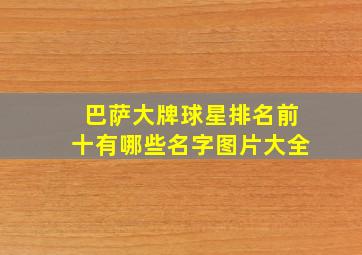 巴萨大牌球星排名前十有哪些名字图片大全